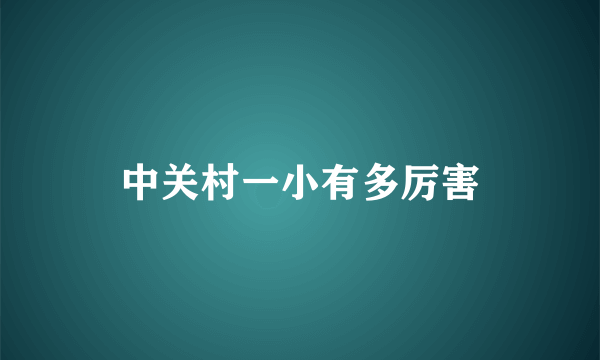 中关村一小有多厉害